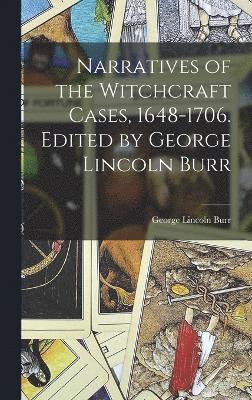 Narratives of the Witchcraft Cases, 1648-1706. Edited by George Lincoln Burr

George Lincoln Burr